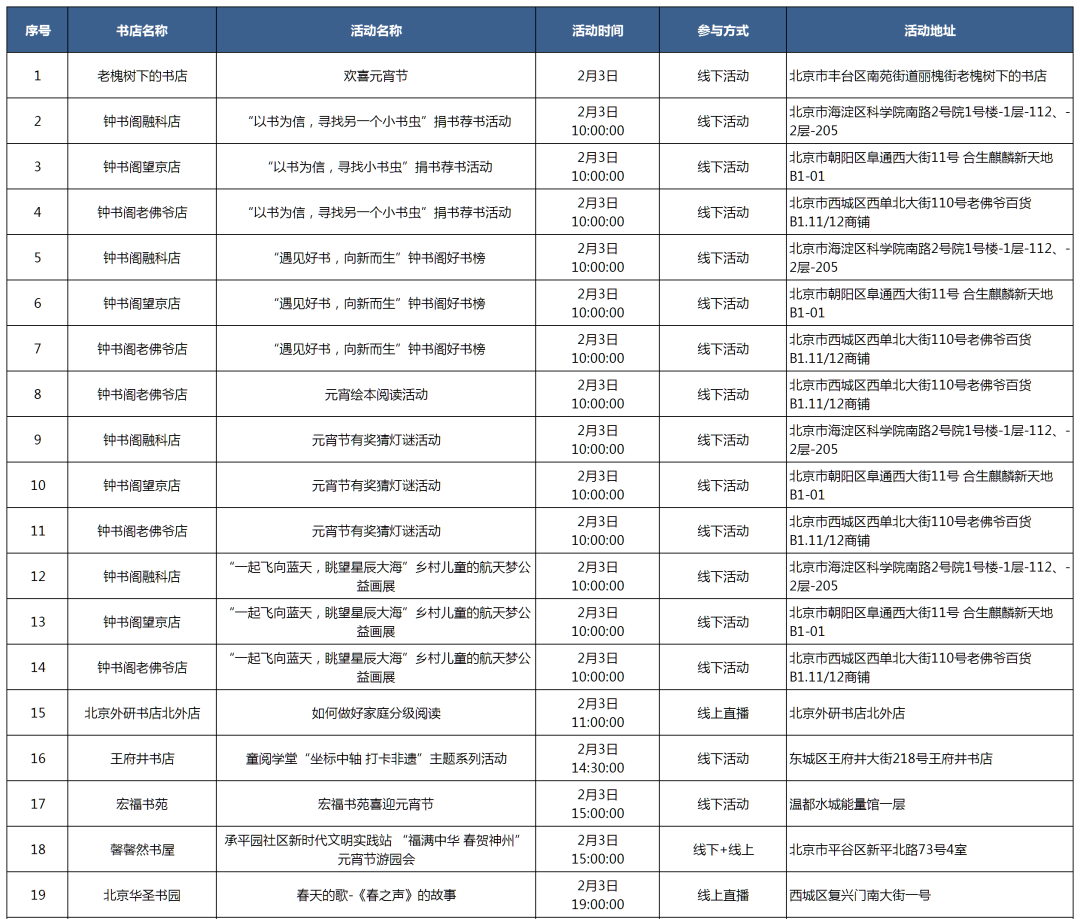 | 序号 | 书店名称 | 活动名称 | 活动时间 | 参与方式 | 活动地址 |
|---|---|---|---|---|---|
| 1 | 老槐树下的书店 | 欢喜元宵节 | 2月3日 | 线下活动 | 北京市丰台区南苑街道丽槐街老槐树下的书店 |
| 2 | 钟书阁融科店 | “以书为信，寻找另一个小书虫”捐书荐书活动 | 2月3日 10:00:00 | 线下活动 | 北京市海淀区科学院南路2号院1号楼-1层-112、-2层-205 |
| 3 | 钟书阁望京店 | “以书为信，寻找小书虫”捐书荐书活动 | 2月3日 10:00:00 | 线下活动 | 北京市朝阳区阜通西大街11号 合生麒麟新天地B1-01 |
| 4 | 钟书阁老佛爷店 | “以书为信，寻找另一个小书虫”捐书荐书活动 | 2月3日 10:00:00 | 线下活动 | 北京市西城区西单北大街110号老佛爷百货B1.11/12商铺 |
| 5 | 钟书阁融科店 | “遇见好书，向新而生”钟书阁好书榜 | 2月3日 10:00:00 | 线下活动 | 北京市海淀区科学院南路2号院1号楼-1层-112、-2层-205 |
| 6 | 钟书阁望京店 | “遇见好书，向新而生”钟书阁好书榜 | 2月3日 10:00:00 | 线下活动 | 北京市朝阳区阜通西大街11号 合生麒麟新天地B1-01 |
| 7 | 钟书阁老佛爷店 | “遇见好书，向新而生”钟书阁好书榜 | 2月3日 10:00:00 | 线下活动 | 北京市西城区西单北大街110号老佛爷百货B1.11/12商铺 |
| 8 | 钟书阁老佛爷店 | 元宵绘本阅读活动 | 2月3日 10:00:00 | 线下活动 | 北京市西城区西单北大街110号老佛爷百货B1.11/12商铺 |
| 9 | 钟书阁融科店 | 元宵节有奖猜灯谜活动 | 2月3日 10:00:00 | 线下活动 | 北京市海淀区科学院南路2号院1号楼-1层-112、-2层-205 |
| 10 | 钟书阁望京店 | 元宵节有奖猜灯谜活动 | 2月3日 10:00:00 | 线下活动 | 北京市朝阳区阜通西大街11号 合生麒麟新天地B1-01 |
| 11 | 钟书阁老佛爷店 | 元宵节有奖猜灯谜活动 | 2月3日 10:00:00 | 线下活动 | 北京市西城区西单北大街110号老佛爷百货B1.11/12商铺 |
| 12 | 钟书阁融科店 | “一起飞向蓝天，眺望星辰大海”乡村儿童的航天梦公益画展 | 2月3日 10:00:00 | 线下活动 | 北京市海淀区科学院南路2号院1号楼-1层-112、-2层-205 |
| 13 | 钟书阁望京店 | “一起飞向蓝天，眺望星辰大海”乡村儿童的航天梦公益画展 | 2月3日 10:00:00 | 线下活动 | 北京市朝阳区阜通西大街11号 合生麒麟新天地B1-01 |
| 14 | 钟书阁老佛爷店 | “一起飞向蓝天，眺望星辰大海”乡村儿童的航天梦公益画展 | 2月3日 10:00:00 | 线下活动 | 北京市西城区西单北大街110号老佛爷百货B1.11/12商铺 |
| 15 | 北京外研书店北外店 | 如何做好家庭分级阅读 | 2月3日 11:00:00 | 线上直播 | 北京外研书店北外店 |
| 16 | 王府井书店 | 童阅学堂“坐标中轴 打卡非遗”主题系列活动 | 2月3日 14:30:00 | 线下活动 | 东城区王府井大街218号王府井书店 |
| 17 | 宏福书苑 | 宏福书苑喜迎元宵节 | 2月3日 15:00:00 | 线下活动 | 温都水城能量馆一层 |
| 18 | 馨馨然书屋 | 承平园社区新时代文明实践站 “福满中华 春贺神州”元宵节游园会 | 2月3日 15:00:00 | 线下+线上 | 北京市平谷区新平北路73号4室 |
| 19 | 北京华圣书园 | 春天的歌-《春之声》的故事 | 2月3日 19:00:00 | 线上直播 | 西城区复兴门南大街一号 |